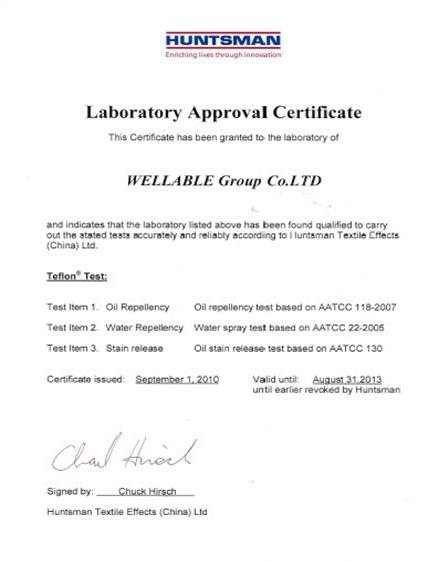 HUNTSMAN
Enriching lives through innovation

Laboratory Approval Certificate

This Certificate has been granted to the laboratory of

WELLABLE Group Co.LTD

and indicates that the laboratory listed above has been found qualified to carry out the stated tests accurately and reliably according to Huntsman Textile Effects (China) Ltd.

Teflon® Test:

Test Item 1. Oil Repellency Oil repellency test based on AATCC 118-2007

Test Item 2. Water Repellency Water spray test based on AATCC 22-2005

Test Item 3. Stain release Oil stain release test based on AATCC 130

Certificate issued: September 1, 2010 Valid until: August 31,2013
until earlier revoked by Huntsman

Chuck Hirsch

Signed by: Chuck Hirsch

Huntsman Textile Effects (China) Ltd